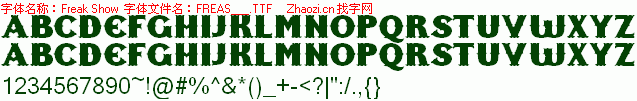 字体名称：Freak Show 字体文件名：FREAS___.TTF Zhaozi.cn找字网

ABCDEFGHIJKLMNOPQRSTUVWXYZ

ABCDEFGHIJKLMNOPQRSTUVWXYZ

1234567890~!@#%^&*()_+-<?|":/.,{}